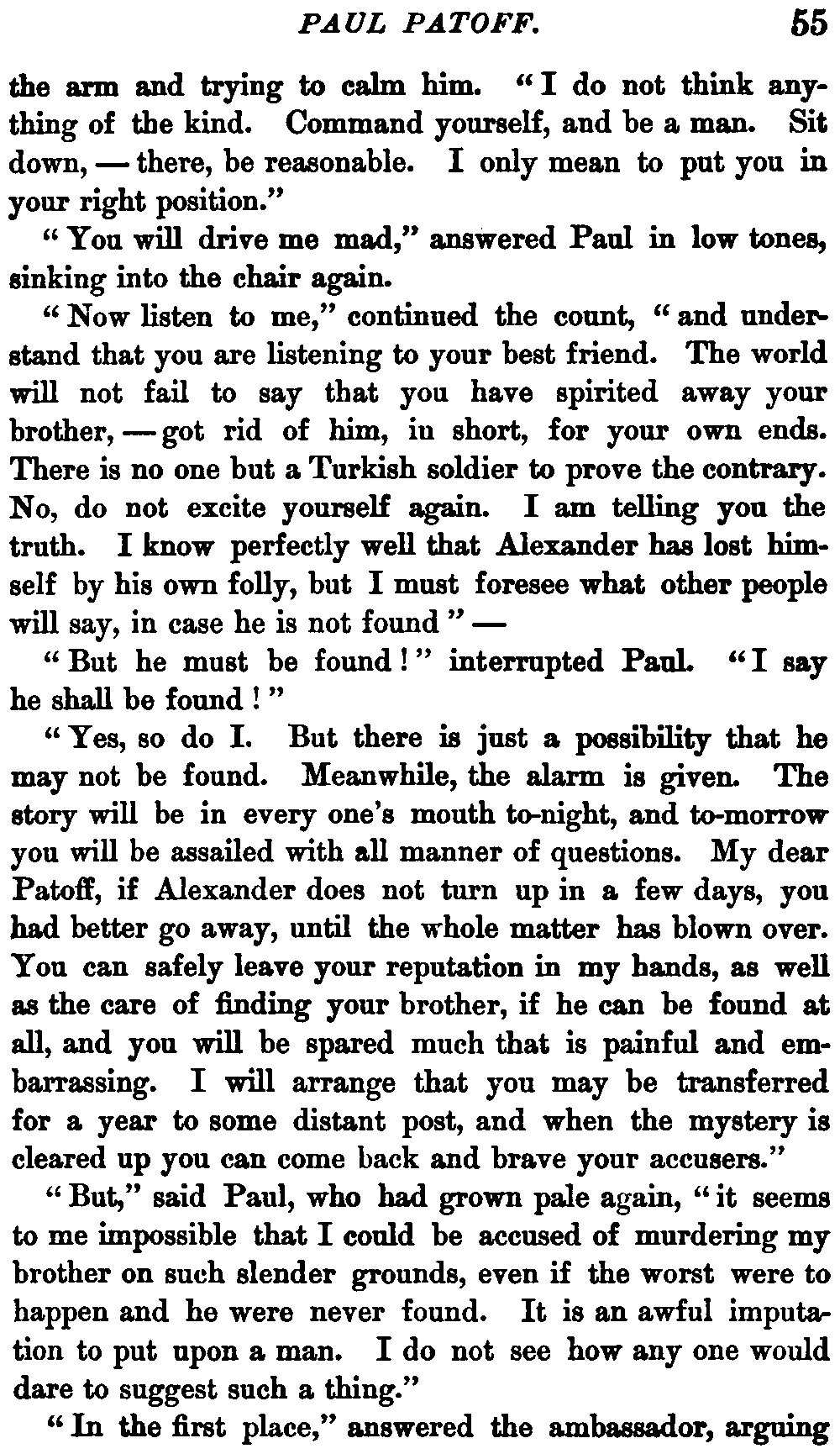 PAUL PATOFF. 55

the arm and trying to calm him. "I do not think anything of the kind. Command yourself, and be a man. Sit down, — there, be reasonable. I only mean to put you in your right position."

"You will drive me mad," answered Paul in low tones, sinking into the chair again.

"Now listen to me," continued the count, "and understand that you are listening to your best friend. The world will not fail to say that you have spirited away your brother, — got rid of him, in short, for your own ends. There is no one but a Turkish soldier to prove the contrary. No, do not excite yourself again. I am telling you the truth. I know perfectly well that Alexander has lost himself by his own folly, but I must foresee what other people will say, in case he is not found" —

"But he must be found!" interrupted Paul. "I say he shall be found!"

"Yes, so do I. But there is just a possibility that he may not be found. Meanwhile, the alarm is given. The story will be in every one's mouth to-night, and to-morrow you will be assailed with all manner of questions. My dear Patoff, if Alexander does not turn up in a few days, you had better go away, until the whole matter has blown over. You can safely leave your reputation in my hands, as well as the care of finding your brother, if he can be found at all, and you will be spared much that is painful and embarrassing. I will arrange that you may be transferred for a year to some distant post, and when the mystery is cleared up you can come back and brave your accusers."

"But," said Paul, who had grown pale again, "it seems to me impossible that I could be accused of murdering my brother on such slender grounds, even if the worst were to happen and he were never found. It is an awful imputation to put upon a man. I do not see how any one would dare to suggest such a thing."

"In the first place," answered the ambassador, arguing